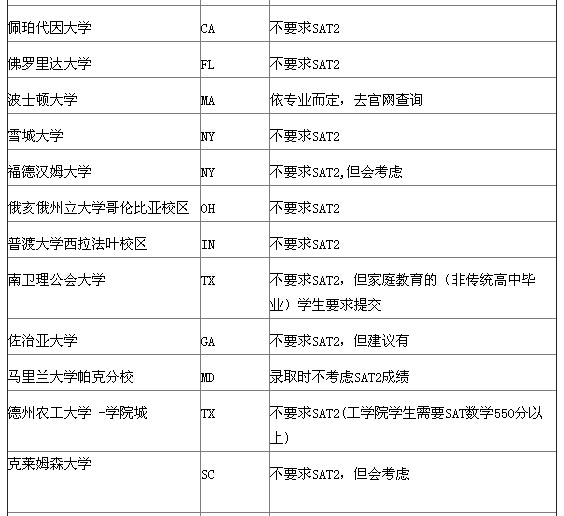 | | | |
|---|---|---|
| 佩珀代因大学 | CA | 不要求SAT2 |
| 佛罗里达大学 | FL | 不要求SAT2 |
| 波士顿大学 | MA | 依专业而定，去官网查询 |
| 雪城大学 | NY | 不要求SAT2 |
| 福德汉姆大学 | NY | 不要求SAT2,但会考虑 |
| 俄亥俄州立大学哥伦比亚校区 | OH | 不要求SAT2 |
| 普渡大学西拉法叶校区 | IN | 不要求SAT2 |
| 南卫理公会大学 | TX | 不要求SAT2，但家庭教育的（非传统高中毕业）学生要求提交 |
| 佐治亚大学 | GA | 不要求SAT2，但建议有 |
| 马里兰大学帕克分校 | MD | 录取时不考虑SAT2成绩 |
| 德州农工大学 -学院城 | TX | 不要求SAT2(工学院学生需要SAT数学550分以上) |
| 克莱姆森大学 | SC | 不要求SAT2，但会考虑 |